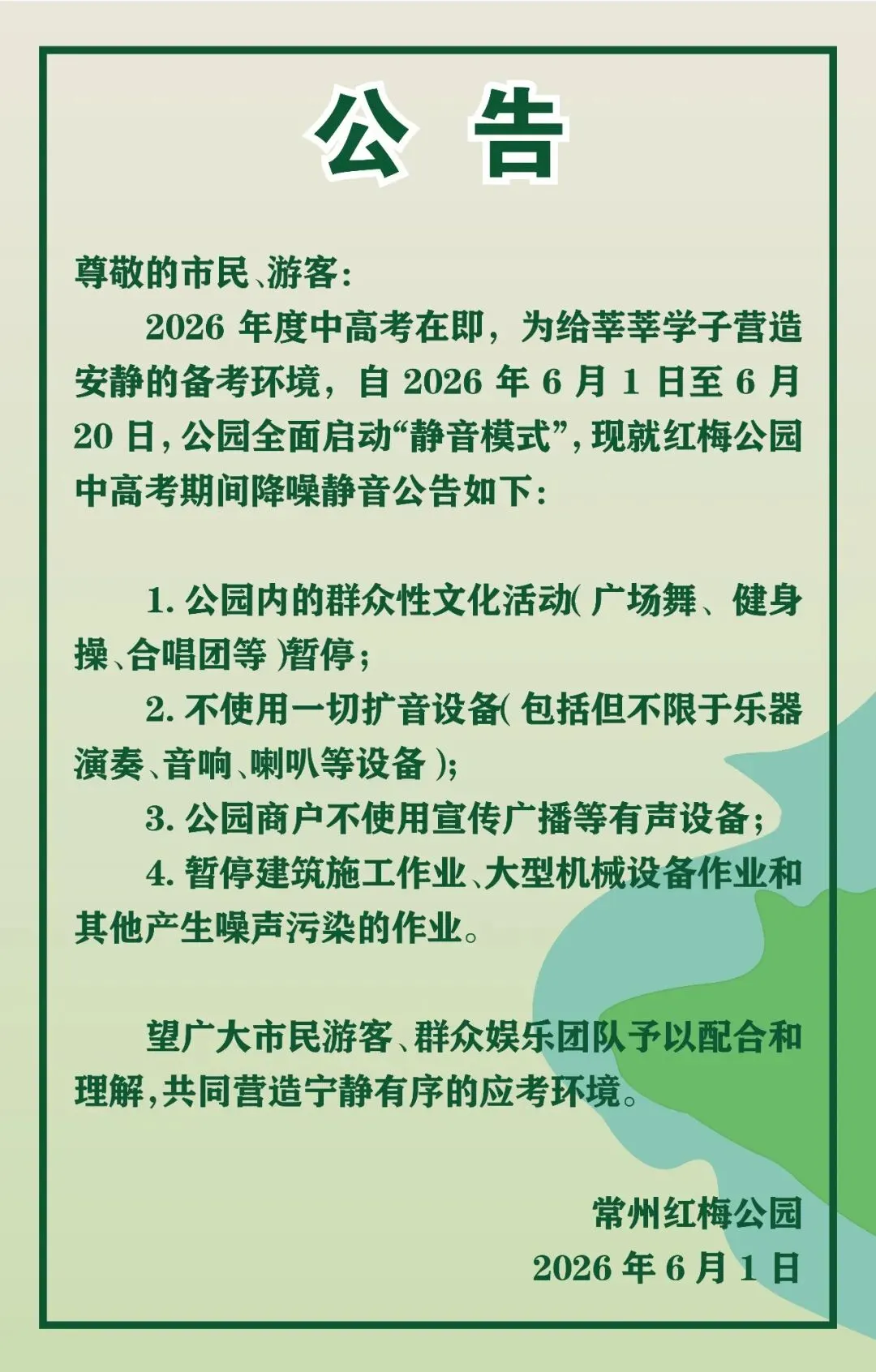 公 告

尊敬的市民、游客：

2026 年度中高考在即，为给莘莘学子营造安静的备考环境，自 2026 年 6 月 1 日至 6 月 20 日，公园全面启动“静音模式”，现就红梅公园中高考期间降噪静音公告如下：

1. 公园内的群众性文化活动（广场舞、健身操、合唱团等）暂停；

2. 不使用一切扩音设备（包括但不限于乐器演奏、音响、喇叭等设备）；

3. 公园商户不使用宣传广播等有声设备；

4. 暂停建筑施工作业、大型机械设备作业和其他产生噪声污染的作业。

望广大市民游客、群众娱乐团队予以配合和理解，共同营造宁静有序的应考环境。

常州红梅公园
2026 年 6 月 1 日